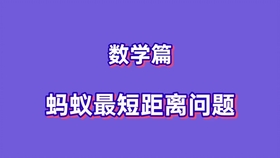 数学篇

蚂蚁最短距离问题